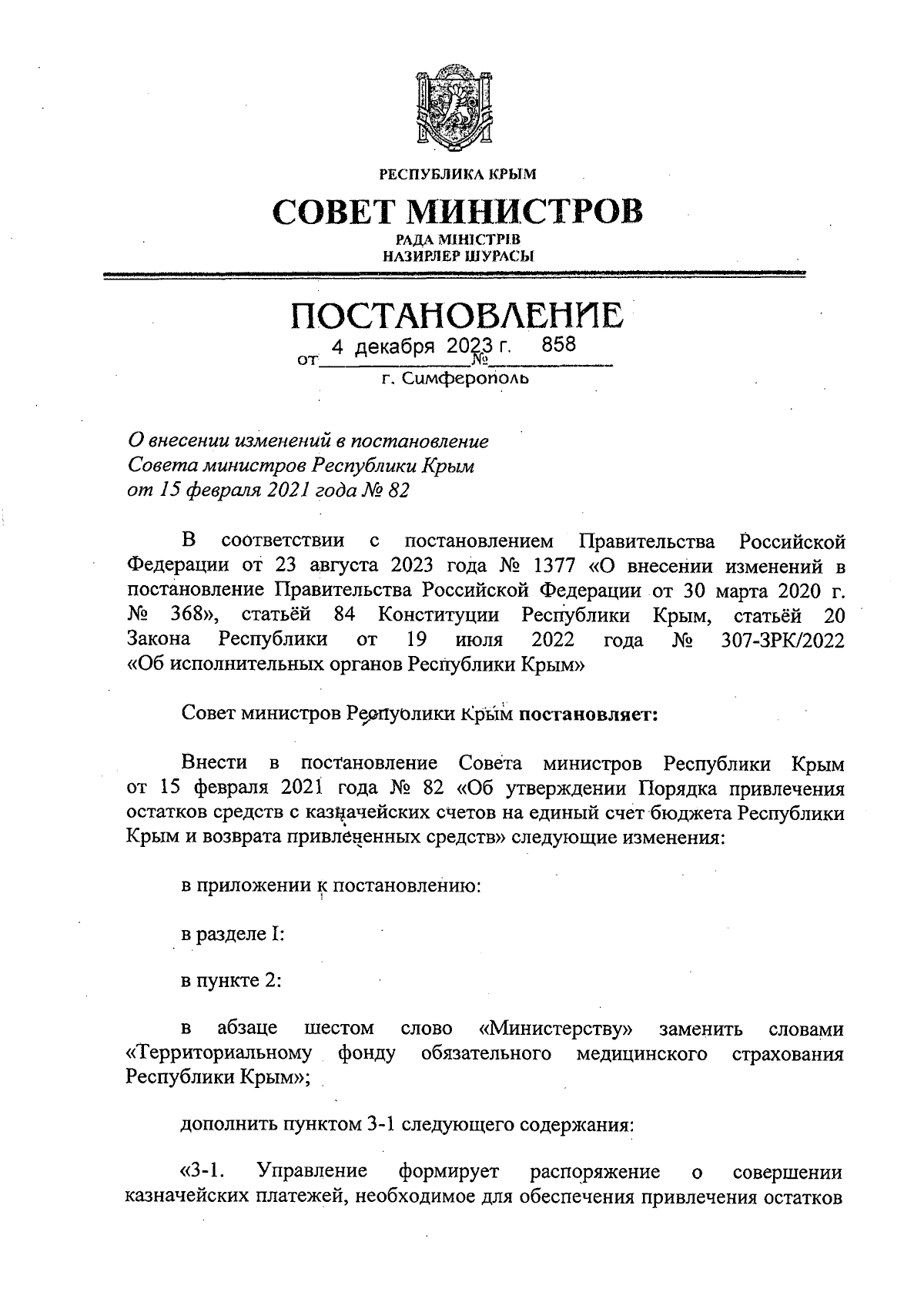 РЕСПУБЛИКА КРЫМ

СОВЕТ МИНИСТРОВ

РАДА МІНІСТРІВ
НАЗИРЛЕР ШУРАСЫ

ПОСТАНОВЛЕНИЕ

от 4 декабря 2023 г. № 858

г. Симферополь

О внесении изменений в постановление Совета министров Республики Крым от 15 февраля 2021 года № 82

В соответствии с постановлением Правительства Российской Федерации от 23 августа 2023 года № 1377 «О внесении изменений в постановление Правительства Российской Федерации от 30 марта 2020 г. № 368», статьёй 84 Конституции Республики Крым, статьёй 20 Закона Республики от 19 июля 2022 года № 307-ЗРК/2022 «Об исполнительных органов Республики Крым»

Совет министров Республики Крым постановляет:

Внести в постановление Совета министров Республики Крым от 15 февраля 2021 года № 82 «Об утверждении Порядка привлечения остатков средств с казначейских счетов на единый счет бюджета Республики Крым и возврата привлеченных средств» следующие изменения:

в приложении к постановлению:

в разделе I:

в пункте 2:

в абзаце шестом слово «Министерству» заменить словами «Территориальному фонду обязательного медицинского страхования Республики Крым»;

дополнить пунктом 3-1 следующего содержания:

«3-1. Управление формирует распоряжение о совершении казначейских платежей, необходимое для обеспечения привлечения остатков